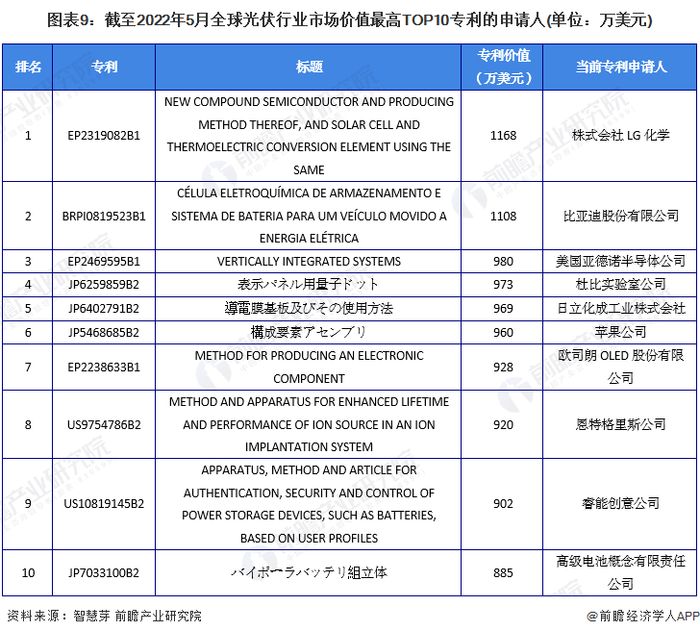 图表9：截至2022年5月全球光伏行业市场价值最高TOP10专利的申请人(单位：万美元)

| 排名 | 专利 | 标题 | 专利价值（万美元） | 当前专利申请人 |
|---|---|---|---|---|
| 1 | EP2319082B1 | NEW COMPOUND SEMICONDUCTOR AND PRODUCING METHOD THEREOF, AND SOLAR CELL AND THERMOELECTRIC CONVERSION ELEMENT USING THE SAME | 1168 | 株式会社 LG 化学 |
| 2 | BRPI0819523B1 | CÉLULA ELETROQUÍMICA DE ARMAZENAMENTO E SISTEMA DE BATERIA PARA UM VEÍCULO MOVIDO A ENERGIA ELÉTRICA | 1108 | 比亚迪股份有限公司 |
| 3 | EP2469595B1 | VERTICALLY INTEGRATED SYSTEMS | 980 | 美国亚德诺半导体公司 |
| 4 | JP6259859B2 | 表示パネル用量子ドット | 973 | 杜比实验室公司 |
| 5 | JP6402791B2 | 導電膜基板及びその使用方法 | 969 | 日立化成工业株式会社 |
| 6 | JP5468685B2 | 構成要素アセンブリ | 960 | 苹果公司 |
| 7 | EP2238633B1 | METHOD FOR PRODUCING AN ELECTRONIC COMPONENT | 928 | 欧司朗 OLED 股份有限公司 |
| 8 | US9754786B2 | METHOD AND APPARATUS FOR ENHANCED LIFETIME AND PERFORMANCE OF ION SOURCE IN AN ION IMPLANTATION SYSTEM | 920 | 恩特格里斯公司 |
| 9 | US10819145B2 | APPARATUS, METHOD AND ARTICLE FOR AUTHENTICATION, SECURITY AND CONTROL OF POWER STORAGE DEVICES, SUCH AS BATTERIES, BASED ON USER PROFILES | 902 | 睿能创意公司 |
| 10 | JP7033100B2 | バイポーラバッテリ組立体 | 885 | 高级电池概念有限责任公司 |

资料来源：智慧芽 前瞻产业研究院

@前瞻经济学人APP